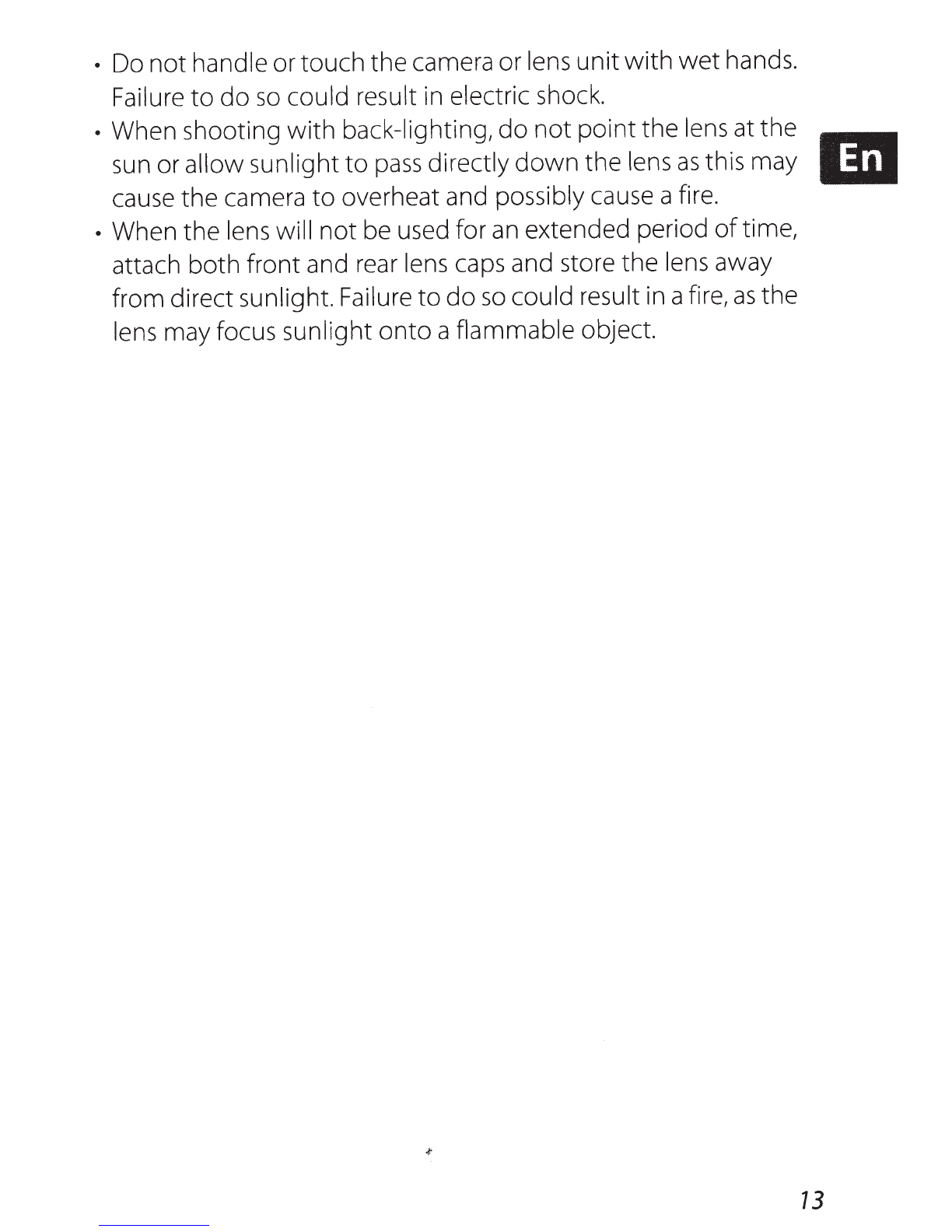 • Do not handle or touch the camera or lens unit with wet hands. Failure to do so could result in electric shock.
• When shooting with back-lighting, do not point the lens at the sun or allow sunlight to pass directly down the lens as this may cause the camera to overheat and possibly cause a fire.
• When the lens will not be used for an extended period of time, attach both front and rear lens caps and store the lens away from direct sunlight. Failure to do so could result in a fire, as the lens may focus sunlight onto a flammable object.

En

13